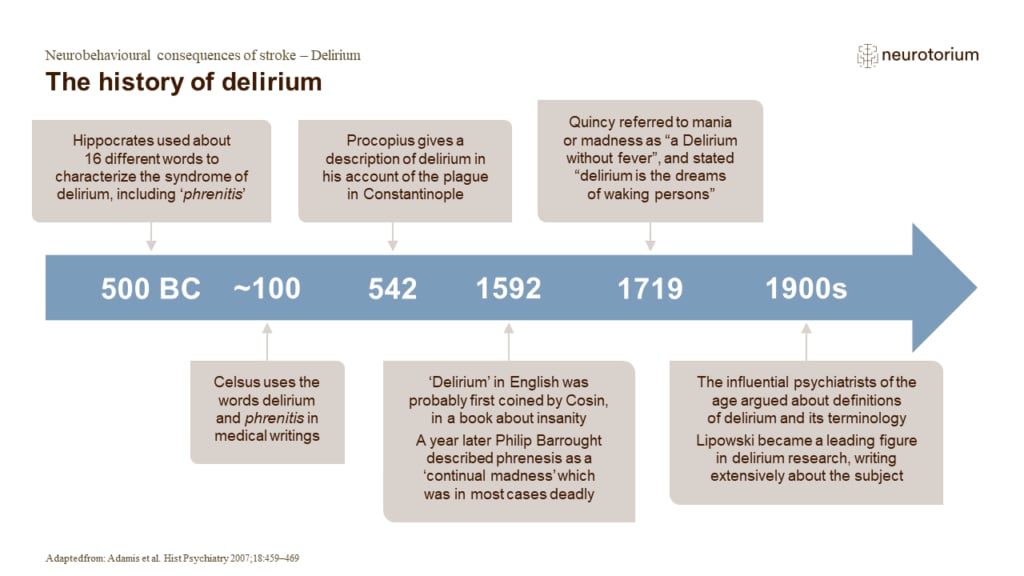 Neurobehavioural consequences of stroke – Delirium

The history of delirium

neurotorium

Hippocrates used about 16 different words to characterize the syndrome of delirium, including 'phrenitis'

Procopius gives a description of delirium in his account of the plague in Constantinople

Quincy referred to mania or madness as "a Delirium without fever", and stated "delirium is the dreams of waking persons"

500 BC ~100 542 1592 1719 1900s

Celsus uses the words delirium and phrenitis in medical writings

'Delirium' in English was probably first coined by Cosin, in a book about insanity

A year later Philip Barrought described phrenesis as a 'continual madness' which was in most cases deadly

The influential psychiatrists of the age argued about definitions of delirium and its terminology

Lipowski became a leading figure in delirium research, writing extensively about the subject

Adapted from: Adamis et al. Hist Psychiatry 2007;18:459–469